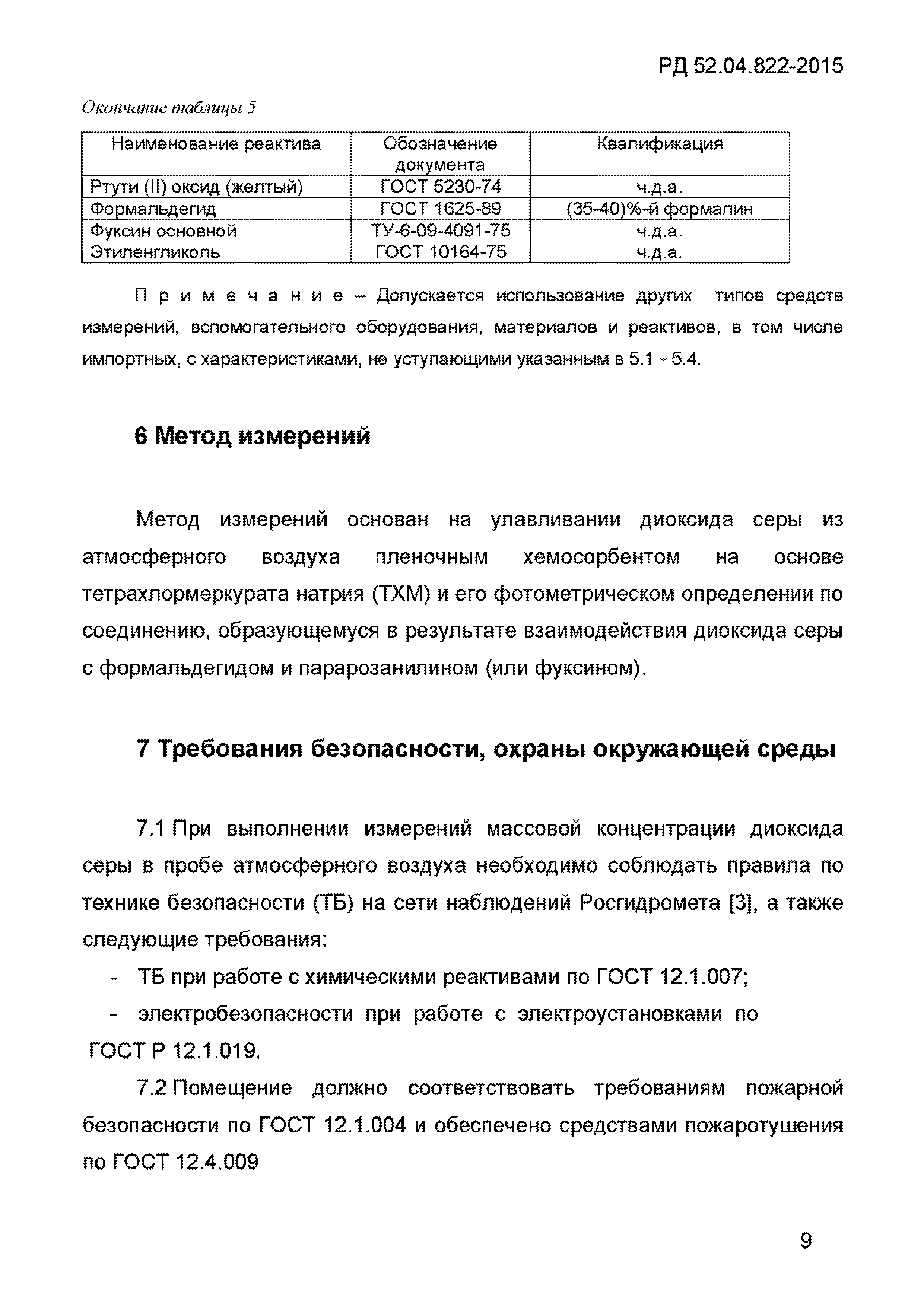 РД 52.04.822-2015

Окончание таблицы 5

| Наименование реактива | Обозначение документа | Квалификация |
|---|---|---|
| Ртути (II) оксид (желтый) | ГОСТ 5230-74 | ч.д.а. |
| Формальдегид | ГОСТ 1625-89 | (35-40)%-й формалин |
| Фуксин основной | ТУ-6-09-4091-75 | ч.д.а. |
| Этиленгликоль | ГОСТ 10164-75 | ч.д.а. |

Примечание – Допускается использование других типов средств измерений, вспомогательного оборудования, материалов и реактивов, в том числе импортных, с характеристиками, не уступающими указанным в 5.1 - 5.4.

6 Метод измерений

Метод измерений основан на улавливании диоксида серы из атмосферного воздуха пленочным хемосорбентом на основе тетрахлормеркурата натрия (ТХМ) и его фотометрическом определении по соединению, образующемуся в результате взаимодействия диоксида серы с формальдегидом и парарозанилином (или фуксином).

7 Требования безопасности, охраны окружающей среды

7.1 При выполнении измерений массовой концентрации диоксида серы в пробе атмосферного воздуха необходимо соблюдать правила по технике безопасности (ТБ) на сети наблюдений Росгидромета [3], а также следующие требования:

- ТБ при работе с химическими реактивами по ГОСТ 12.1.007;
- электробезопасности при работе с электроустановками по ГОСТ Р 12.1.019.

7.2 Помещение должно соответствовать требованиям пожарной безопасности по ГОСТ 12.1.004 и обеспечено средствами пожаротушения по ГОСТ 12.4.009

9